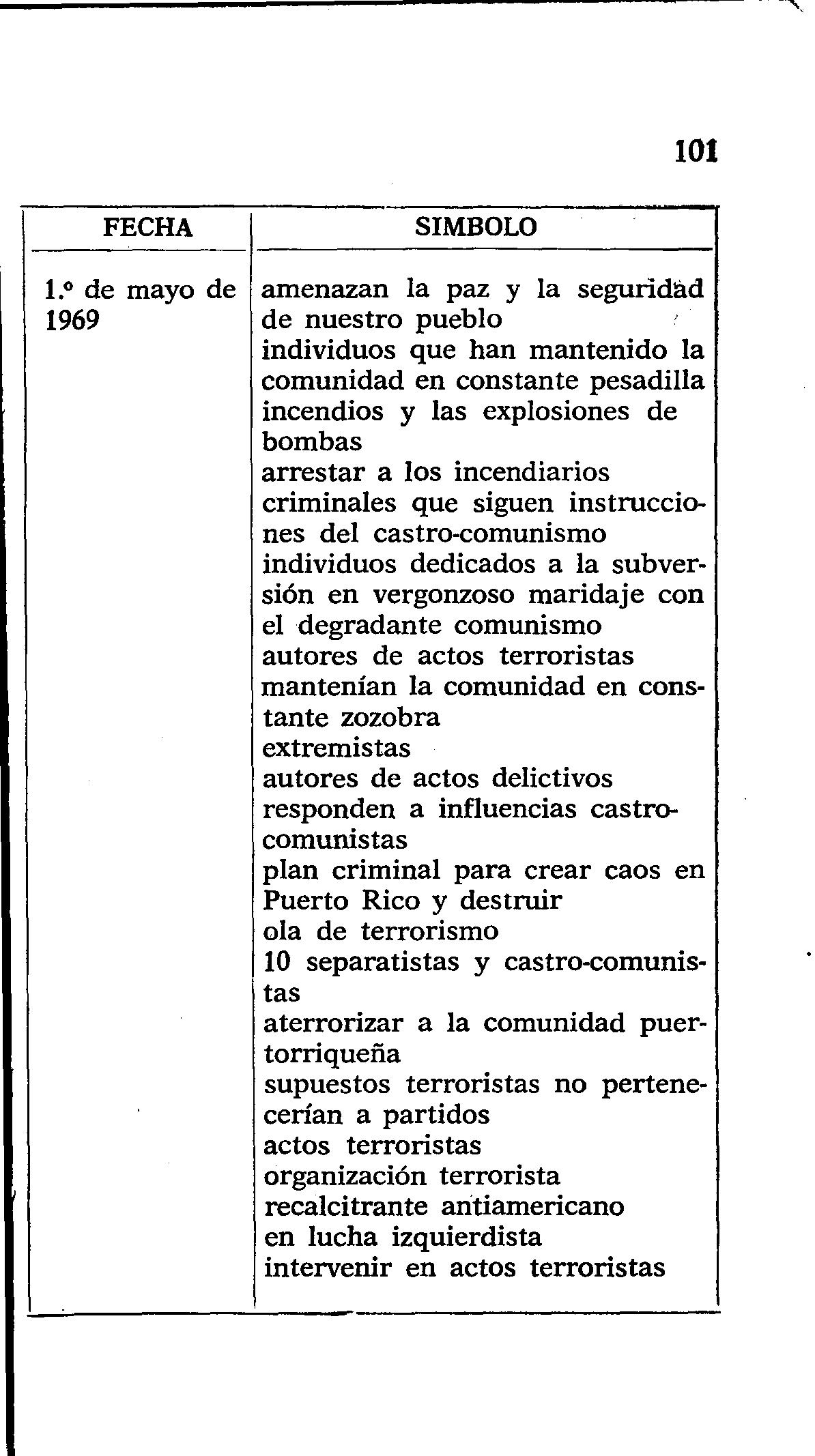 101

| FECHA | SIMBOLO |
|---|---|
| 1.º de mayo de 1969 | amenazan la paz y la seguridad de nuestro pueblo<br>individuos que han mantenido la comunidad en constante pesadilla<br>incendios y las explosiones de bombas<br>arrestar a los incendiarios<br>criminales que siguen instrucciones del castro-comunismo<br>individuos dedicados a la subversión en vergonzoso maridaje con el degradante comunismo<br>autores de actos terroristas<br>mantenían la comunidad en constante zozobra<br>extremistas<br>autores de actos delictivos<br>responden a influencias castro-comunistas<br>plan criminal para crear caos en Puerto Rico y destruir<br>ola de terrorismo<br>10 separatistas y castro-comunistas<br>aterrorizar a la comunidad puertorriqueña<br>supuestos terroristas no pertenecerían a partidos<br>actos terroristas<br>organización terrorista<br>recalcitrante antiamericano<br>en lucha izquierdista<br>intervenir en actos terroristas |